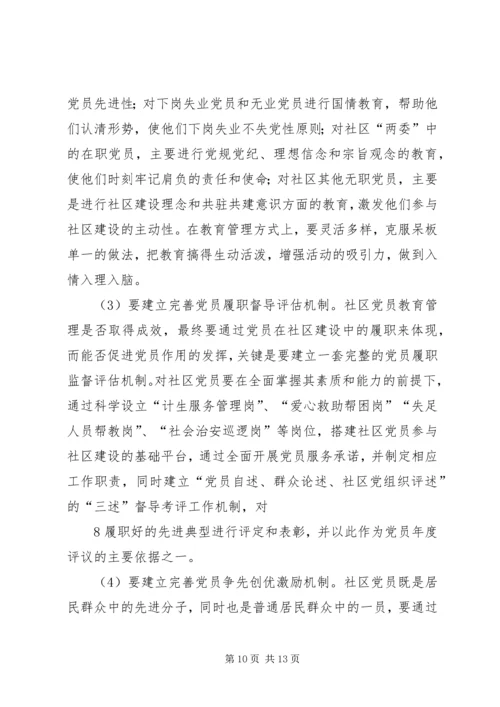 党员先进性；对下岗失业党员和无业党员进行国情教育，帮助他们认清形势，使他们下岗失业不失党性原则；对社区“两委”中的在职党员，主要进行党规党纪、理想信念和宗旨观念的教育，使他们时刻牢记肩负的责任和使命；对社区其他无职党员，主要是进行社区建设理念和共驻共建意识方面的教育，激发他们参与社区建设的主动性。在教育管理方式上，要灵活多样，克服呆板单一的做法，把教育搞得生动活泼，增强活动的吸引力，做到入情入理入脑。

（3）要建立完善党员履职督导评估机制。社区党员教育管理是否取得成效，最终要通过党员在社区建设中的履职来体现，而能否促进党员作用的发挥，关键是要建立一套完整的党员履职监督评估机制。对社区党员要在全面掌握其素质和能力的前提下，通过科学设立“计生服务管理岗”、“爱心救助帮困岗”“失足人员帮教岗”、“社会治安巡逻岗”等岗位，搭建社区党员参与社区建设的基础平台，通过全面开展党员服务承诺，并制定相应工作职责，同时建立“党员自述、群众论述、社区党组织评述”的“三述”督导考评工作机制，对

8履职好的先进典型进行评定和表彰，并以此作为党员年度评议的主要依据之一。

（4）要建立完善党员争先创优激励机制。社区党员既是居民群众中的先进分子，同时也是普通居民群众中的一员，要通过

第10页 共13页